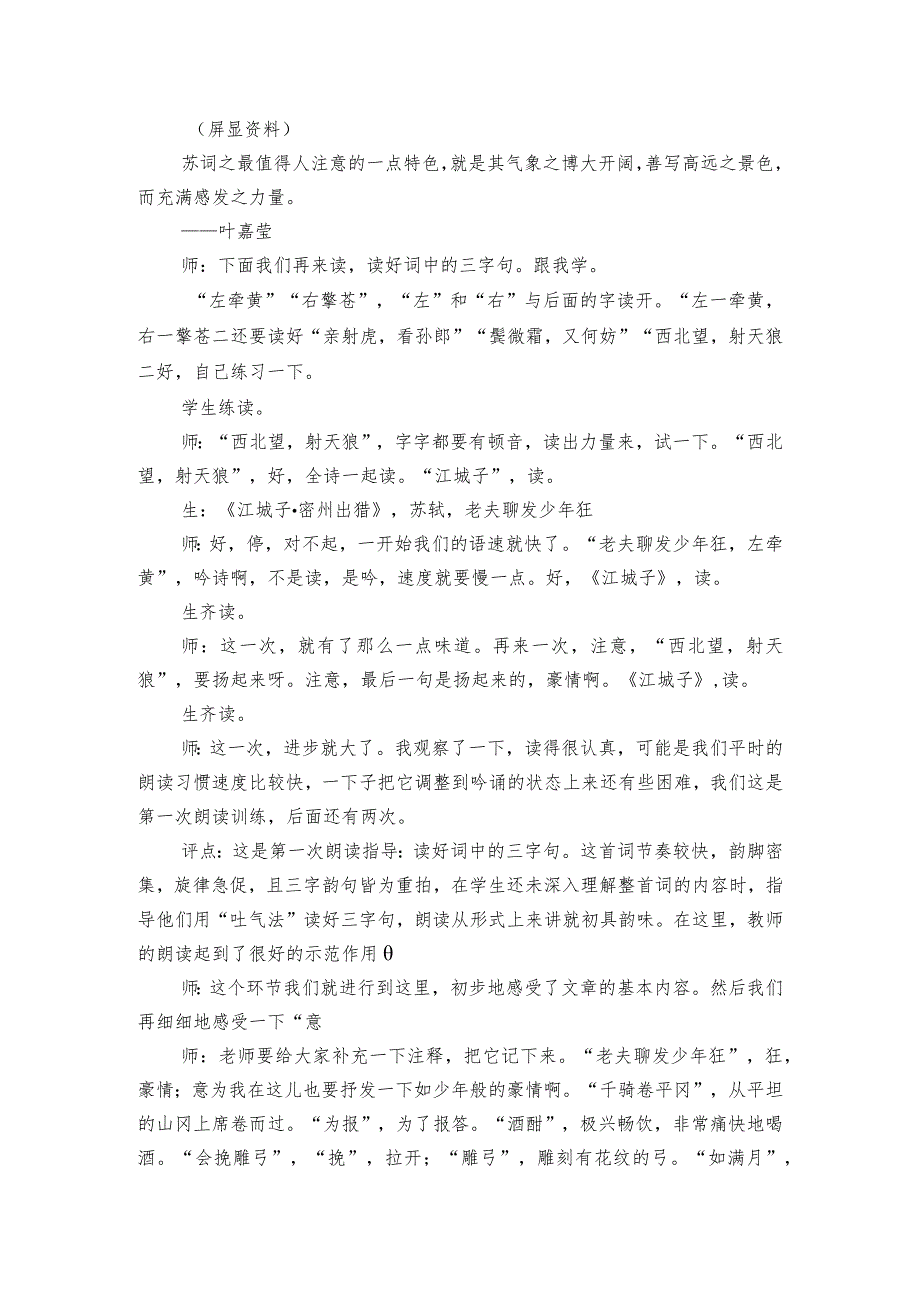 （屏显资料）

苏词之最值得人注意的一点特色，就是其气象之博大开阔，善写高远之景色，而充满感发之力量。

——叶嘉莹

师：下面我们再来读，读好词中的三字句。跟我学。

“左牵黄”“右擎苍”，“左”和“右”与后面的字读开。“左一牵黄，右一擎苍二还要读好“亲射虎，看孙郎”“鬓微霜，又何妨”“西北望，射天狼二好，自己练习一下。

学生练读。

师：“西北望，射天狼”，字字都要有顿音，读出力量来，试一下。“西北望，射天狼”，好，全诗一起读。“江城子”，读。

生：《江城子•密州出猎》，苏轼，老夫聊发少年狂

师：好，停，对不起，一开始我们的语速就快了。“老夫聊发少年狂，左牵黄”，吟诗啊，不是读，是吟，速度就要慢一点。好，《江城子》，读。

生齐读。

师：这一次，就有了那么一点味道。再来一次，注意，“西北望，射天狼”，要扬起来呀。注意，最后一句是扬起来的，豪情啊。《江城子》，读。

生齐读。

师：这一次，进步就大了。我观察了一下，读得很认真，可能是我们平时的朗读习惯速度比较快，一下子把它调整到吟诵的状态上来还有些困难，我们这是第一次朗读训练，后面还有两次。

评点：这是第一次朗读指导：读好词中的三字句。这首词节奏较快，韵脚密集，旋律急促，且三字韵句皆为重拍，在学生还未深入理解整首词的内容时，指导他们用“吐气法”读好三字句，朗读从形式上来讲就初具韵味。在这里，教师的朗读起到了很好的示范作用θ

师：这个环节我们就进行到这里，初步地感受了文章的基本内容。然后我们再细细地感受一下“意

师：老师要给大家补充一下注释，把它记下来。“老夫聊发少年狂”，狂，豪情；意为我在这儿也要抒发一下如少年般的豪情啊。“千骑卷平冈”，从平坦的山冈上席卷而过。“为报”，为了报答。“酒酣”，极兴畅饮，非常痛快地喝酒。“会挽雕弓”，“挽”，拉开；“雕弓”，雕刻有花纹的弓。“如满月”，